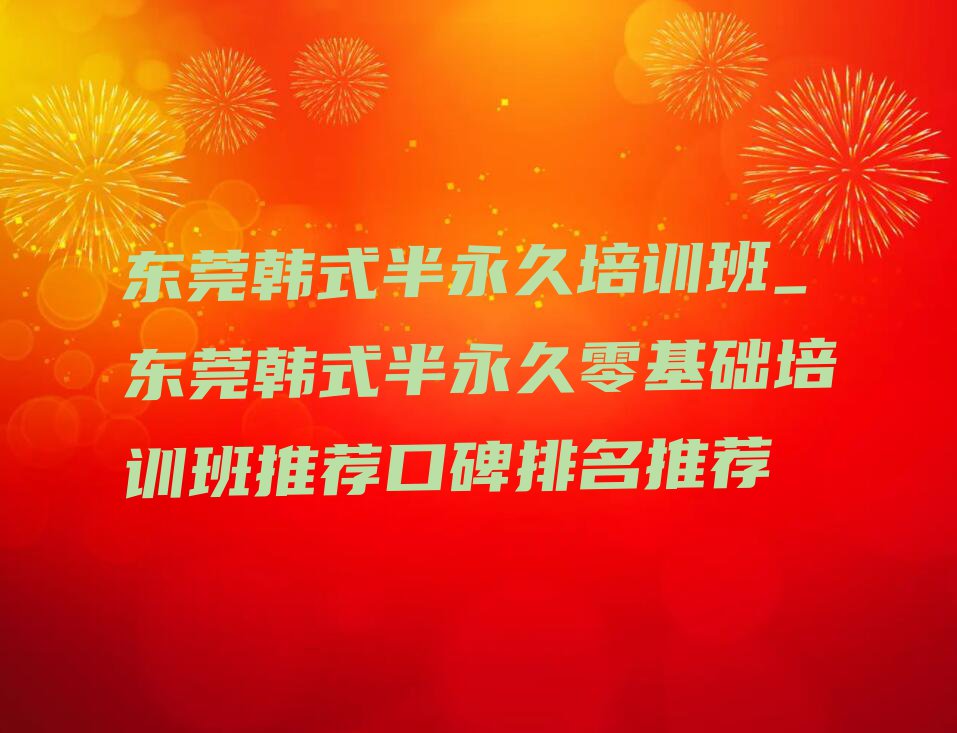 东莞韩式半永久培训班_东莞韩式半永久零基础培训班推荐口碑排名推荐